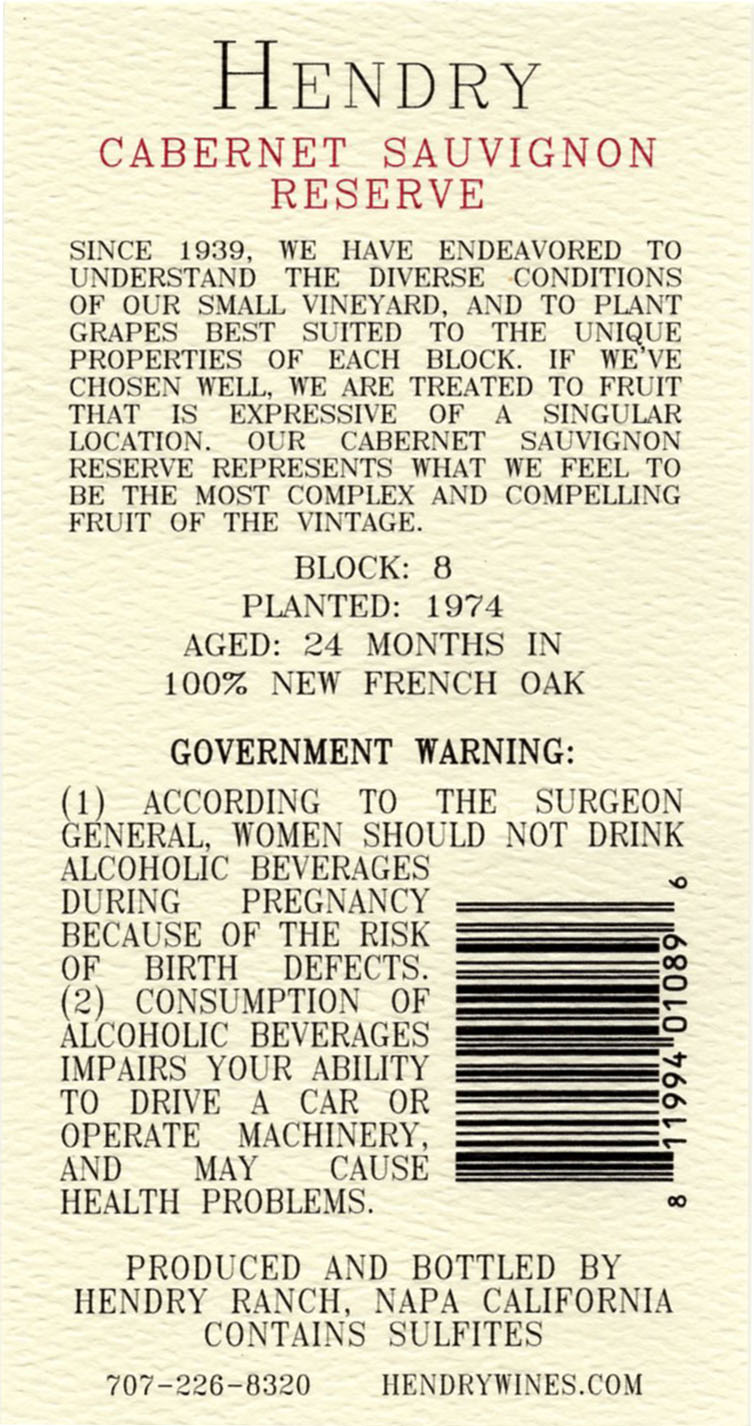 HENDRY

CABERNET SAUVIGNON RESERVE

SINCE 1939, WE HAVE ENDEAVORED TO UNDERSTAND THE DIVERSE CONDITIONS OF OUR SMALL VINEYARD, AND TO PLANT GRAPES BEST SUITED TO THE UNIQUE PROPERTIES OF EACH BLOCK. IF WE'VE CHOSEN WELL, WE ARE TREATED TO FRUIT THAT IS EXPRESSIVE OF A SINGULAR LOCATION. OUR CABERNET SAUVIGNON RESERVE REPRESENTS WHAT WE FEEL TO BE THE MOST COMPLEX AND COMPELLING FRUIT OF THE VINTAGE.

BLOCK: 8
PLANTED: 1974
AGED: 24 MONTHS IN
100% NEW FRENCH OAK

GOVERNMENT WARNING:

(1) ACCORDING TO THE SURGEON GENERAL, WOMEN SHOULD NOT DRINK ALCOHOLIC BEVERAGES DURING PREGNANCY BECAUSE OF THE RISK OF BIRTH DEFECTS. (2) CONSUMPTION OF ALCOHOLIC BEVERAGES IMPAIRS YOUR ABILITY TO DRIVE A CAR OR OPERATE MACHINERY, AND MAY CAUSE HEALTH PROBLEMS.

8 11994 01089 6

PRODUCED AND BOTTLED BY
HENDRY RANCH, NAPA CALIFORNIA
CONTAINS SULFITES

707-226-8320 HENDRYWINES.COM